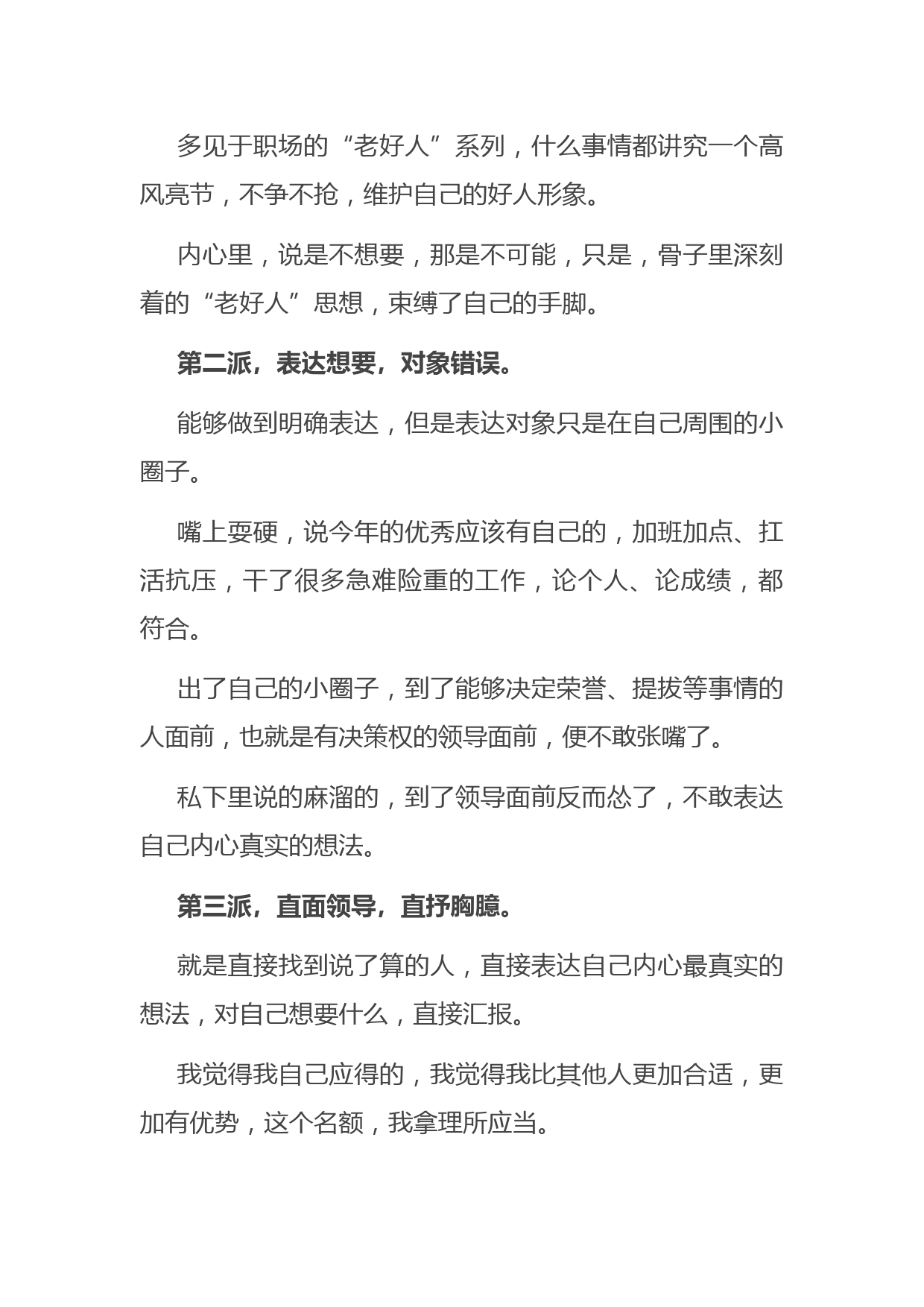 多见于职场的“老好人”系列，什么事情都讲究一个高风亮节，不争不抢，维护自己的好人形象。

内心里，说是不想要，那是不可能，只是，骨子里深刻着的“老好人”思想，束缚了自己的手脚。

第二派，表达想要，对象错误。

能够做到明确表达，但是表达对象只是在自己周围的小圈子。

嘴上要硬，说今年的优秀应该有自己的，加班加点、扛活抗压，干了很多急难险重的工作，论个人、论成绩，都符合。

出了自己的小圈子，到了能够决定荣誉、提拔等事情的人面前，也就是有决策权的领导面前，便不敢张嘴了。

私下里说的麻溜的，到了领导面前反而怂了，不敢表达自己内心真实的想法。

第三派，直面领导，直抒胸臆。

就是直接找到说了算的人，直接表达自己内心最真实的想法，对自己想要什么，直接汇报。

我觉得我自己应得的，我觉得我比其他人更加合适，更加有优势，这个名额，我拿理所应当。